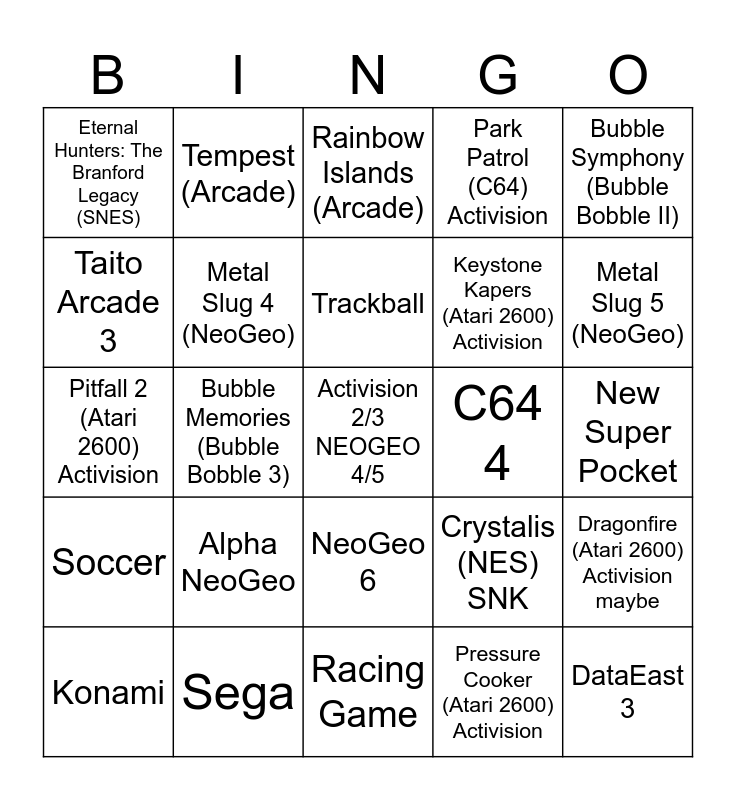 | B | I | N | G | O |
|---|---|---|---|---|
| Eternal Hunters: The Branford Legacy (SNES) | Tempest (Arcade) | Rainbow Islands (Arcade) | Park Patrol (C64) Activision | Bubble Symphony (Bubble Bobble II) |
| Taito Arcade 3 | Metal Slug 4 (NeoGeo) | Trackball | Keystone Kapers (Atari 2600) Activision | Metal Slug 5 (NeoGeo) |
| Pitfall 2 (Atari 2600) Activision | Bubble Memories (Bubble Bobble 3) | Activision 2/3 NEOGEO 4/5 | C64 4 | New Super Pocket |
| Soccer | Alpha NeoGeo | NeoGeo 6 | Crystalis (NES) SNK | Dragonfire (Atari 2600) Activision maybe |
| Konami | Sega | Racing Game | Pressure Cooker (Atari 2600) Activision | DataEast 3 |